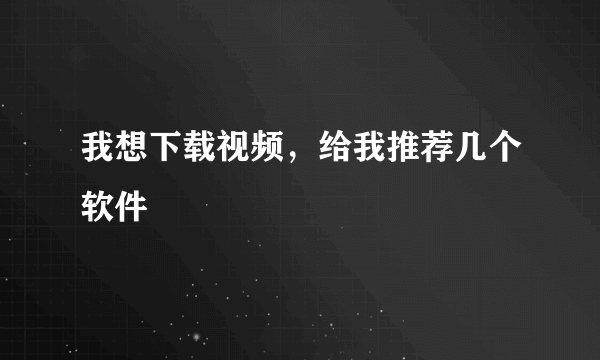 我想下载视频，给我推荐几个软件